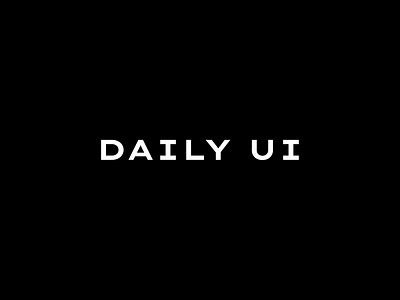 DAILY UI